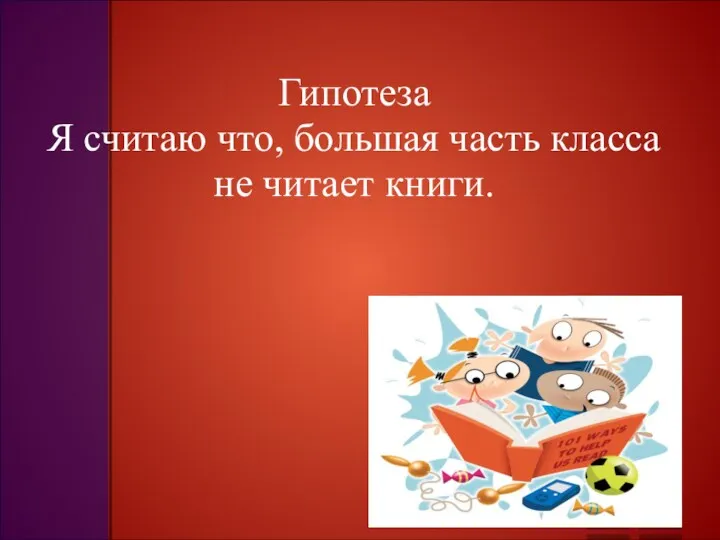 Гипотеза
Я считаю что, большая часть класса не читает книги.

101 WAYS TO HELP US READ